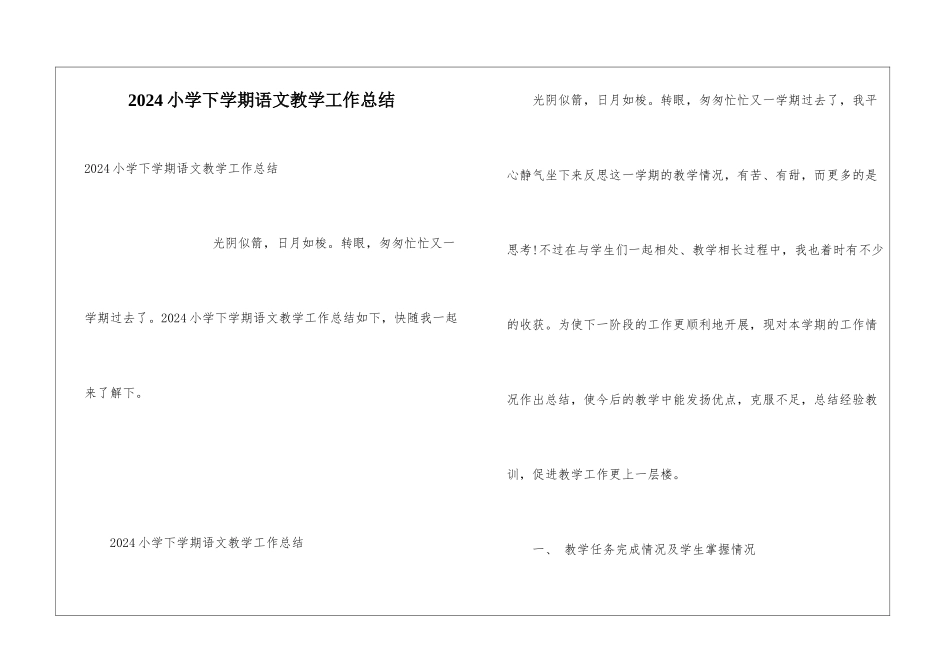 2024小学下学期语文教学工作总结

2024小学下学期语文教学工作总结

光阴似箭，日月如梭。转眼，匆匆忙忙又一学期过去了。2024小学下学期语文教学工作总结如下，快随我一起来了解下。

2024小学下学期语文教学工作总结

光阴似箭，日月如梭。转眼，匆匆忙忙又一学期过去了，我平心静气坐下来反思这一学期的教学情况，有苦、有甜，而更多的是思考!不过在与学生们一起相处、教学相长过程中，我也着时有不少的收获。为使下一阶段的工作更顺利地开展，现对本学期的工作情况作出总结，使今后的教学中能发扬优点，克服不足，总结经验教训，促进教学工作更上一层楼。

一、 教学任务完成情况及学生掌握情况